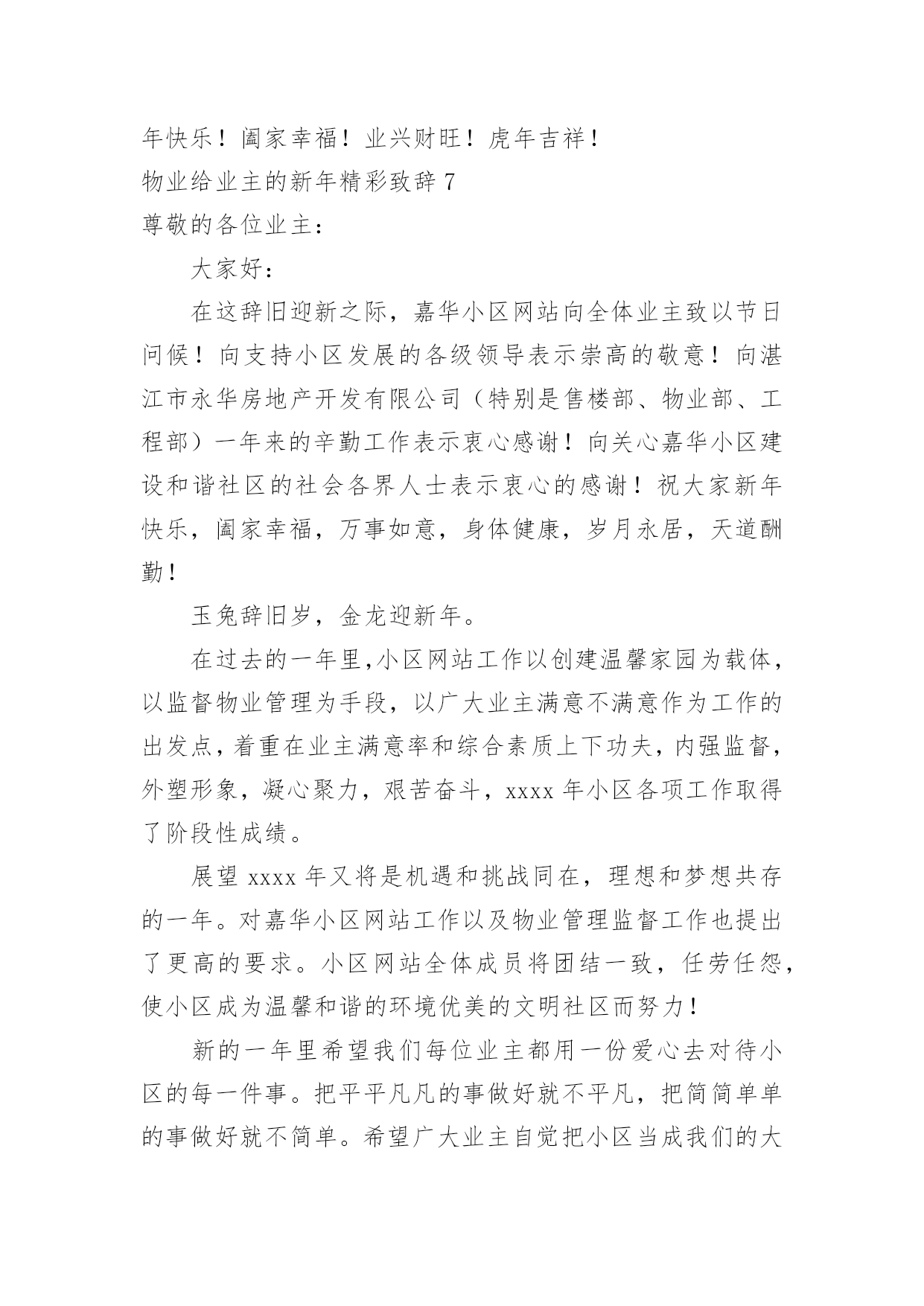 年快乐！阖家幸福！业兴财旺！虎年吉祥！

物业给业主的新年精彩致辞 7

尊敬的各位业主：

大家好：

在这辞旧迎新之际，嘉华小区网站向全体业主致以节日问候！向支持小区发展的各级领导表示崇高的敬意！向湛江市永华房地产开发有限公司（特别是售楼部、物业部、工程部）一年来的辛勤工作表示衷心感谢！向关心嘉华小区建设和谐社区的社会各界人士表示衷心的感谢！祝大家新年快乐，阖家幸福，万事如意，身体健康，岁月永居，天道酬勤！

玉兔辞旧岁，金龙迎新年。

在过去的一年里,小区网站工作以创建温馨家园为载体，以监督物业管理为手段，以广大业主满意不满意作为工作的出发点，着重在业主满意率和综合素质上下功夫，内强监督，外塑形象，凝心聚力，艰苦奋斗，xxxx 年小区各项工作取得了阶段性成绩。

展望 xxxx 年又将是机遇和挑战同在，理想和梦想共存的一年。对嘉华小区网站工作以及物业管理监督工作也提出了更高的要求。小区网站全体成员将团结一致，任劳任怨，使小区成为温馨和谐的环境优美的文明社区而努力！

新的一年里希望我们每位业主都用一份爱心去对待小区的每一件事。把平平凡凡的事做好就不平凡，把简简单单的事做好就不简单。希望广大业主自觉把小区当成我们的大